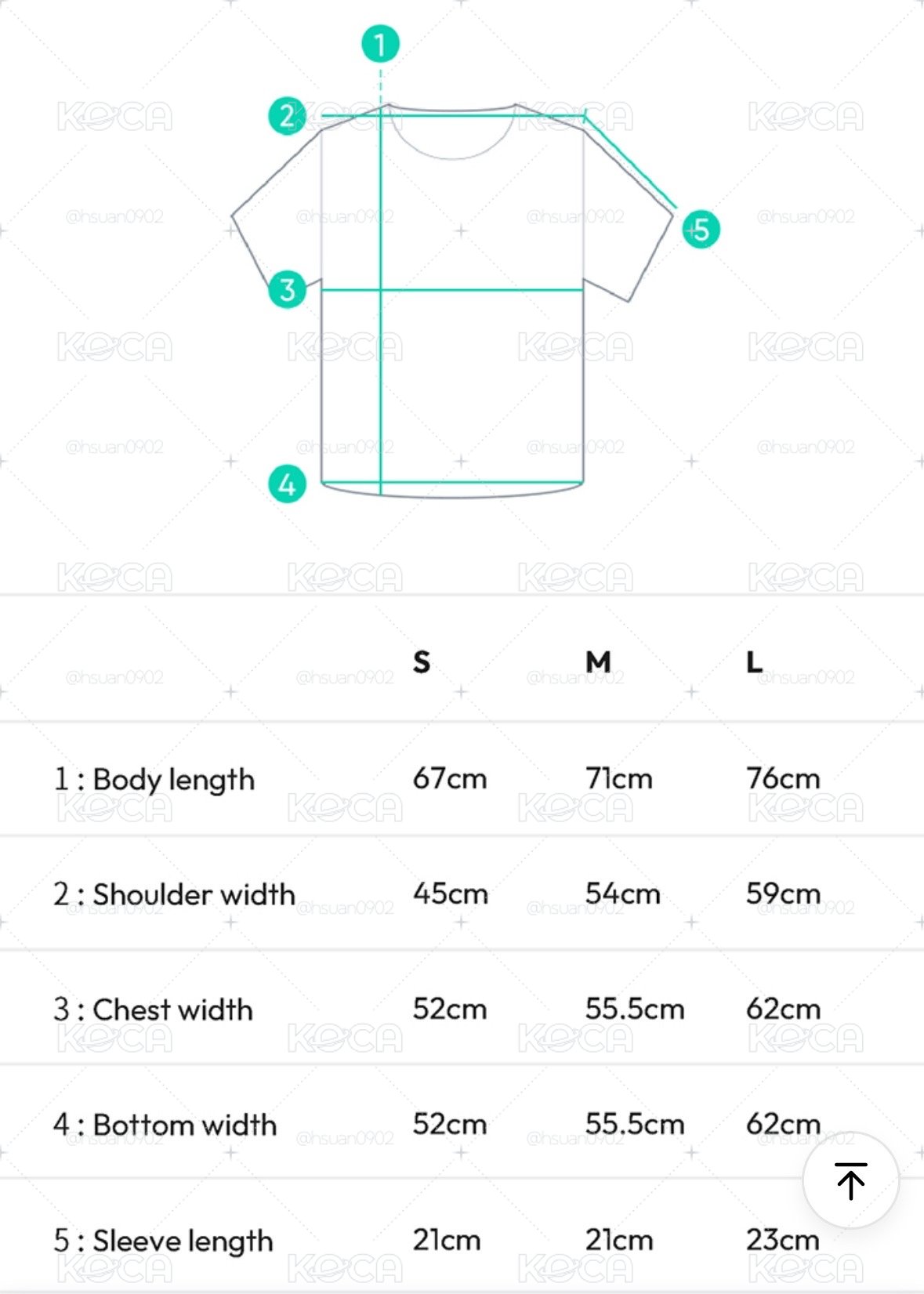 1
2
5
3
4

KOCA @hsuan0902

| | S | M | L |
|---|---|---|---|
| 1 : Body length | 67cm | 71cm | 76cm |
| 2 : Shoulder width | 45cm | 54cm | 59cm |
| 3 : Chest width | 52cm | 55.5cm | 62cm |
| 4 : Bottom width | 52cm | 55.5cm | 62cm |
| 5 : Sleeve length | 21cm | 21cm | 23cm |